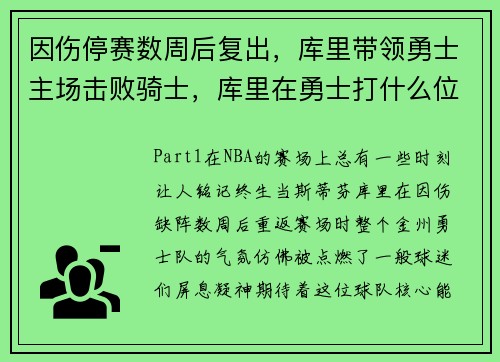 因伤停赛数周后复出，库里带领勇士主场击败骑士，库里在勇士打什么位

Part1在NBA的赛场上总有一些时刻让人铭记终生当斯蒂芬库里在因伤缺阵数周后重返赛场时整个金州勇士队的气氛仿佛被点燃了一般球迷们屏息凝神期待着这位球队核心能